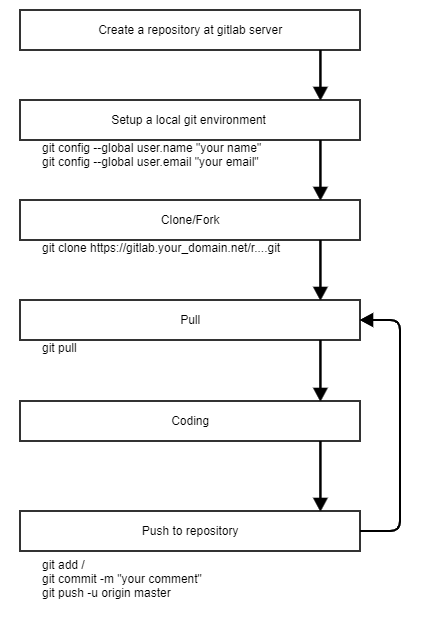 Create a repository at gitlab server

Setup a local git environment

git config --global user.name "your name"
git config --global user.email "your email"

Clone/Fork

git clone https://gitlab.your_domain.net/r....git

Pull

git pull

Coding

Push to repository

git add /
git commit -m "your comment"
git push -u origin master